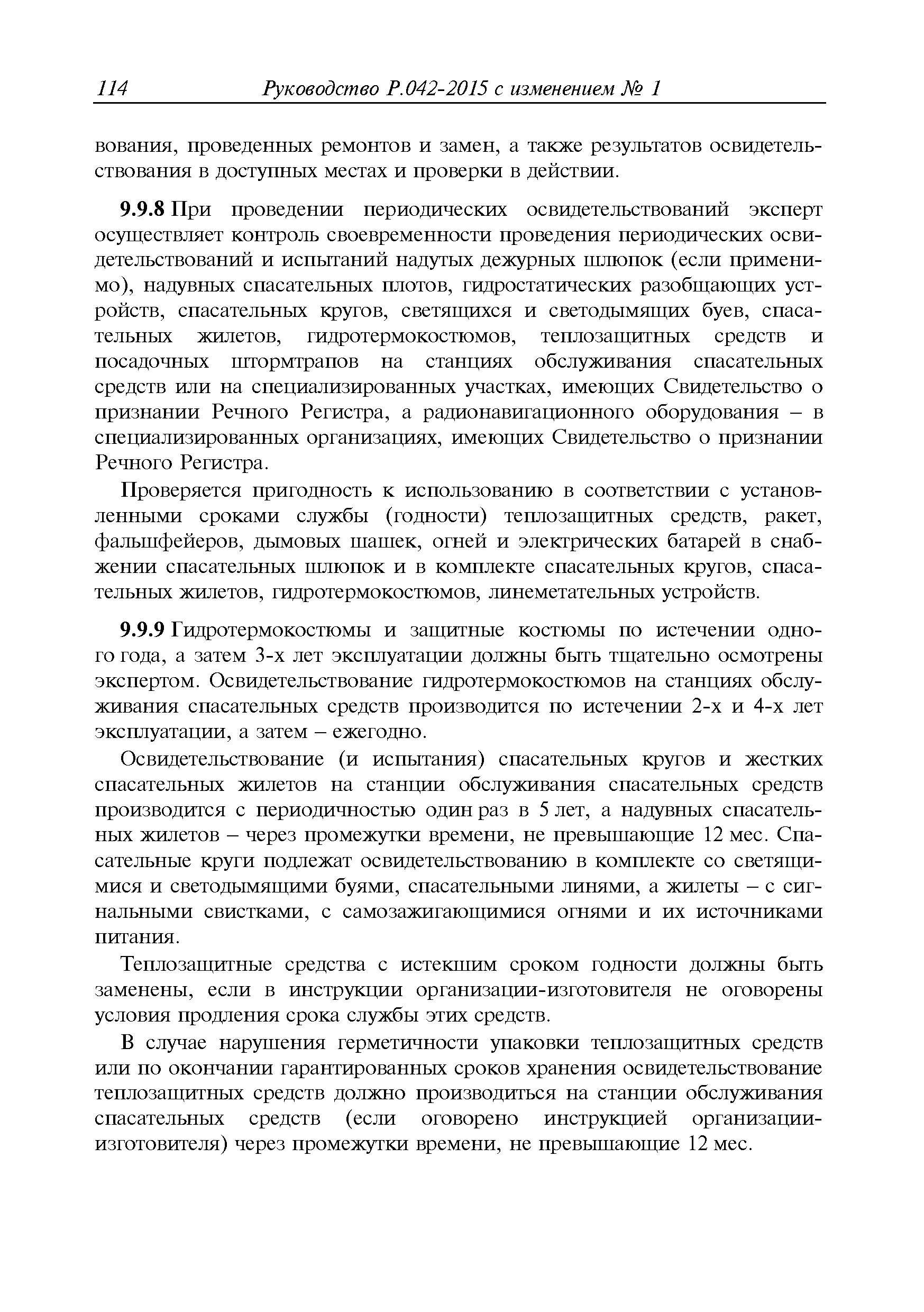 114 Руководство Р.042-2015 с изменением № 1

вования, проведенных ремонтов и замен, а также результатов освидетельствования в доступных местах и проверки в действии.

9.9.8 При проведении периодических освидетельствований эксперт осуществляет контроль своевременности проведения периодических освидетельствований и испытаний надутых дежурных шлюпок (если применимо), надувных спасательных плотов, гидростатических разобщающих устройств, спасательных кругов, светящихся и светодымящих буев, спасательных жилетов, гидротермокостюмов, теплозащитных средств и посадочных штормтрапов на станциях обслуживания спасательных средств или на специализированных участках, имеющих Свидетельство о признании Речного Регистра, а радионавигационного оборудования – в специализированных организациях, имеющих Свидетельство о признании Речного Регистра.

Проверяется пригодность к использованию в соответствии с установленными сроками службы (годности) теплозащитных средств, ракет, фальшфейеров, дымовых шашек, огней и электрических батарей в снабжении спасательных шлюпок и в комплекте спасательных кругов, спасательных жилетов, гидротермокостюмов, линеметательных устройств.

9.9.9 Гидротермокостюмы и защитные костюмы по истечении одного года, а затем 3-х лет эксплуатации должны быть тщательно осмотрены экспертом. Освидетельствование гидротермокостюмов на станциях обслуживания спасательных средств производится по истечении 2-х и 4-х лет эксплуатации, а затем – ежегодно.

Освидетельствование (и испытания) спасательных кругов и жестких спасательных жилетов на станции обслуживания спасательных средств производится с периодичностью один раз в 5 лет, а надувных спасательных жилетов – через промежутки времени, не превышающие 12 мес. Спасательные круги подлежат освидетельствованию в комплекте со светящимися и светодымящими буями, спасательными линями, а жилеты – с сигнальными свистками, с самозажигающимися огнями и их источниками питания.

Теплозащитные средства с истекшим сроком годности должны быть заменены, если в инструкции организации-изготовителя не оговорены условия продления срока службы этих средств.

В случае нарушения герметичности упаковки теплозащитных средств или по окончании гарантированных сроков хранения освидетельствование теплозащитных средств должно производиться на станции обслуживания спасательных средств (если оговорено инструкцией организации-изготовителя) через промежутки времени, не превышающие 12 мес.